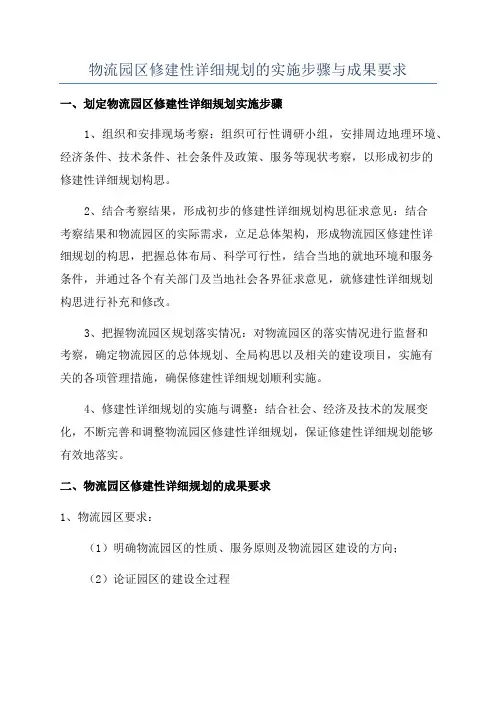 物流园区修建性详细规划的实施步骤与成果要求

一、划定物流园区修建性详细规划实施步骤

1、组织和安排现场考察：组织可行性调研小组，安排周边地理环境、经济条件、技术条件、社会条件及政策、服务等现状考察，以形成初步的修建性详细规划构思。

2、结合考察结果，形成初步的修建性详细规划构思征求意见：结合考察结果和物流园区的实际需求，立足总体架构，形成物流园区修建性详细规划的构思，把握总体布局、科学可行性，结合当地的就地环境和服务条件，并通过各个有关部门及当地社会各界征求意见，就修建性详细规划构思进行补充和修改。

3、把握物流园区规划落实情况：对物流园区的落实情况进行监督和考察，确定物流园区的总体规划、全局构思以及相关的建设项目，实施有关的各项管理措施，确保修建性详细规划顺利实施。

4、修建性详细规划的实施与调整：结合社会、经济及技术的发展变化，不断完善和调整物流园区修建性详细规划，保证修建性详细规划能够有效地落实。

二、物流园区修建性详细规划的成果要求

1、物流园区要求：

（1）明确物流园区的性质、服务原则及物流园区建设的方向；

（2）论证园区的建设全过程